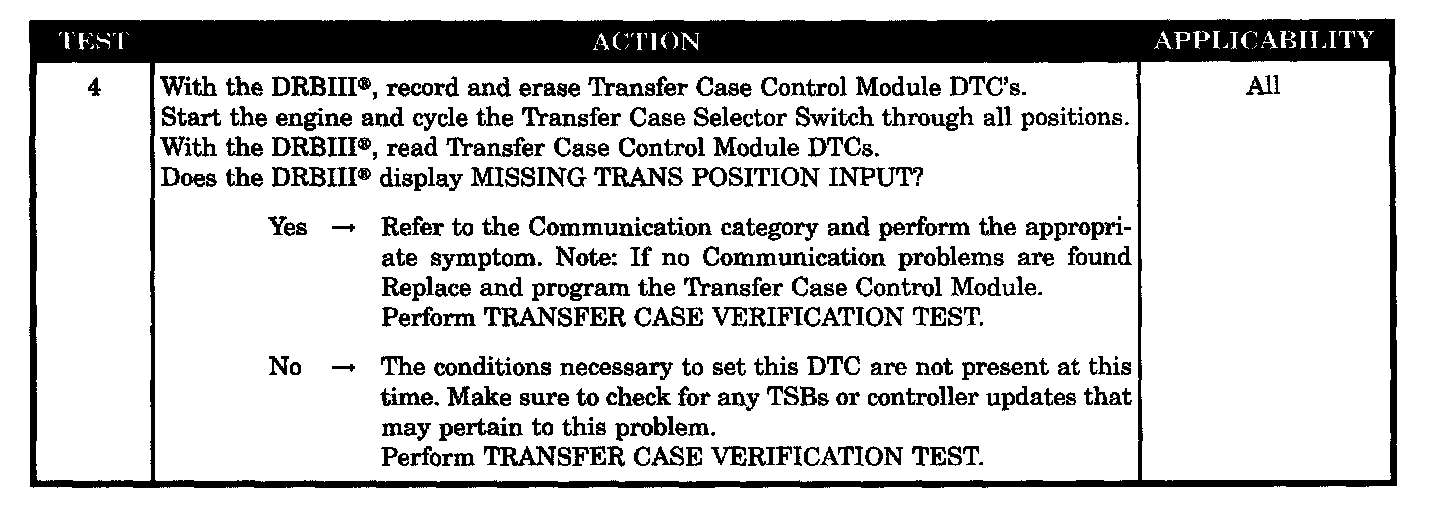 | TEST | ACTION | APPLICABILITY |
|---|---|---|
| 4 | With the DRBIII®, record and erase Transfer Case Control Module DTC's. Start the engine and cycle the Transfer Case Selector Switch through all positions. With the DRBIII®, read Transfer Case Control Module DTCs. Does the DRBIII® display MISSING TRANS POSITION INPUT? Yes → Refer to the Communication category and perform the appropriate symptom. Note: If no Communication problems are found Replace and program the Transfer Case Control Module. Perform TRANSFER CASE VERIFICATION TEST. No → The conditions necessary to set this DTC are not present at this time. Make sure to check for any TSBs or controller updates that may pertain to this problem. Perform TRANSFER CASE VERIFICATION TEST. | All |